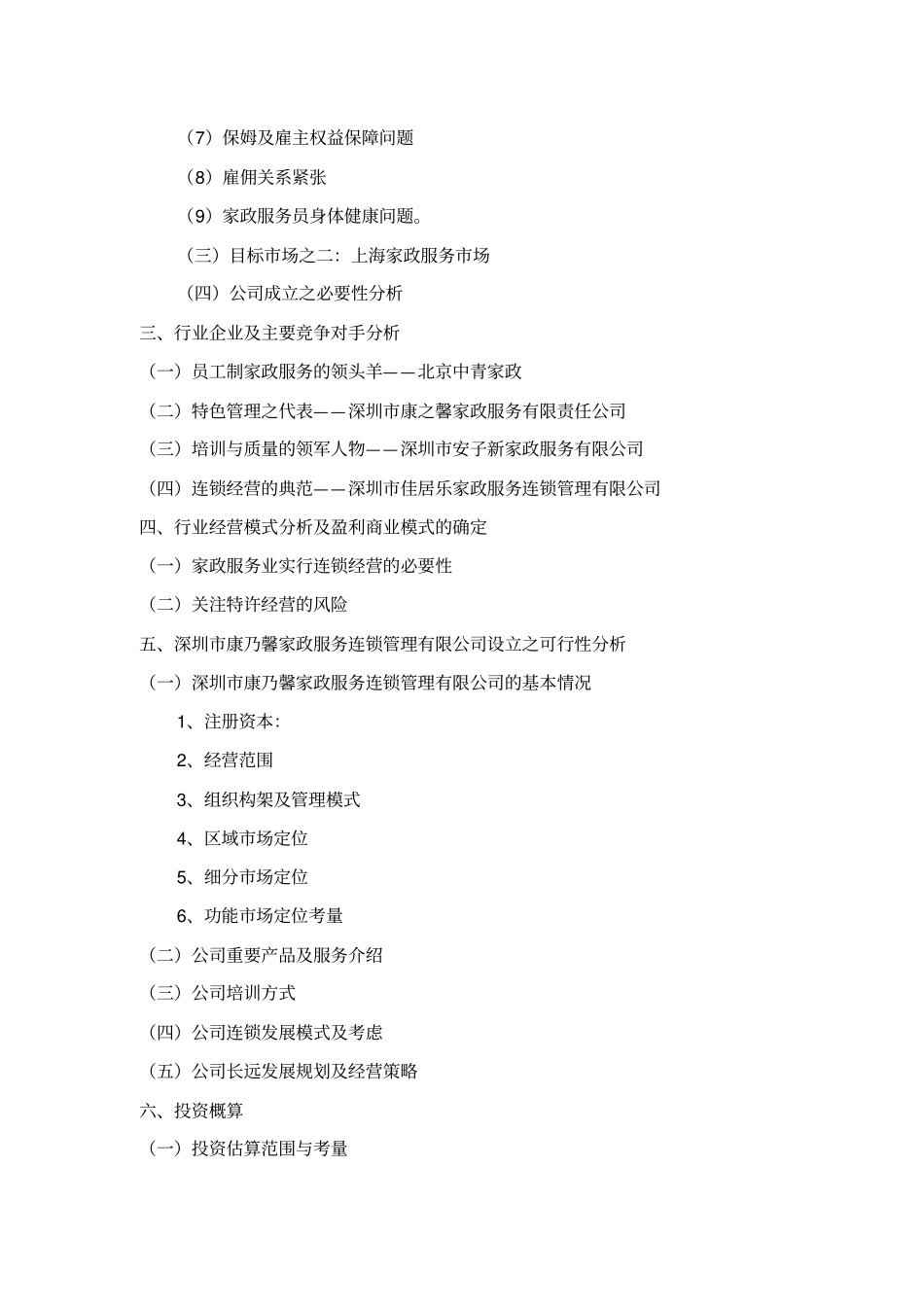 （7）保姆及雇主权益保障问题

（8）雇佣关系紧张

（9）家政服务员身体健康问题。

（三）目标市场之二：上海家政服务市场

（四）公司成立之必要性分析

三、行业企业及主要竞争对手分析

（一）员工制家政服务的领头羊——北京中青家政

（二）特色管理之代表——深圳市康之馨家政服务有限责任公司

（三）培训与质量的领军人物——深圳市安子新家政服务有限公司

（四）连锁经营的典范——深圳市佳居乐家政服务连锁管理有限公司

四、行业经营模式分析及盈利商业模式的确定

（一）家政服务业实行连锁经营的必要性

（二）关注特许经营的风险

五、深圳市康乃馨家政服务连锁管理有限公司设立之可行性分析

（一）深圳市康乃馨家政服务连锁管理有限公司的基本情况

1、注册资本：

2、经营范围

3、组织构架及管理模式

4、区域市场定位

5、细分市场定位

6、功能市场定位考量

（二）公司重要产品及服务介绍

（三）公司培训方式

（四）公司连锁发展模式及考虑

（五）公司长远发展规划及经营策略

六、投资概算

（一）投资估算范围与考量